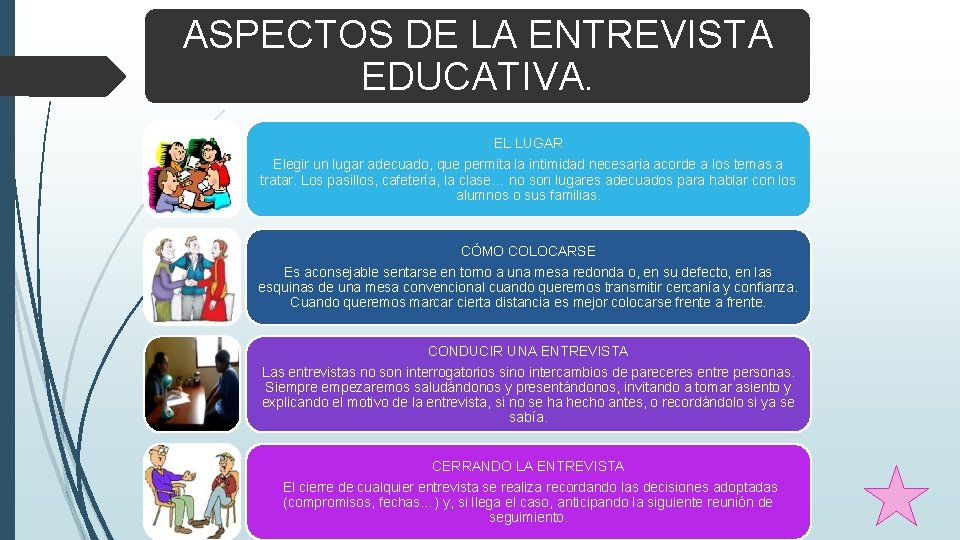 ASPECTOS DE LA ENTREVISTA EDUCATIVA.

EL LUGAR
Elegir un lugar adecuado, que permita la intimidad necesaria acorde a los temas a tratar. Los pasillos, cafetería, la clase… no son lugares adecuados para hablar con los alumnos o sus familias.

CÓMO COLOCARSE
Es aconsejable sentarse en torno a una mesa redonda o, en su defecto, en las esquinas de una mesa convencional cuando queremos transmitir cercanía y confianza. Cuando queremos marcar cierta distancia es mejor colocarse frente a frente.

CONDUCIR UNA ENTREVISTA
Las entrevistas no son interrogatorios sino intercambios de pareceres entre personas. Siempre empezaremos saludándonos y presentándonos, invitando a tomar asiento y explicando el motivo de la entrevista, si no se ha hecho antes, o recordándolo si ya se sabía.

CERRANDO LA ENTREVISTA
El cierre de cualquier entrevista se realiza recordando las decisiones adoptadas (compromisos, fechas…) y, si llega el caso, anticipando la siguiente reunión de seguimiento.